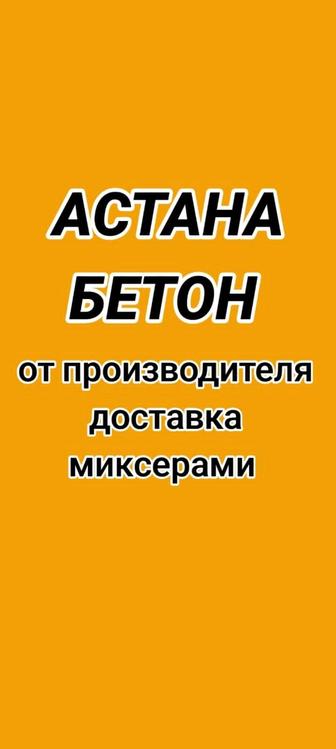 АСТАНА
БЕТОН

от производителя
доставка
миксерами